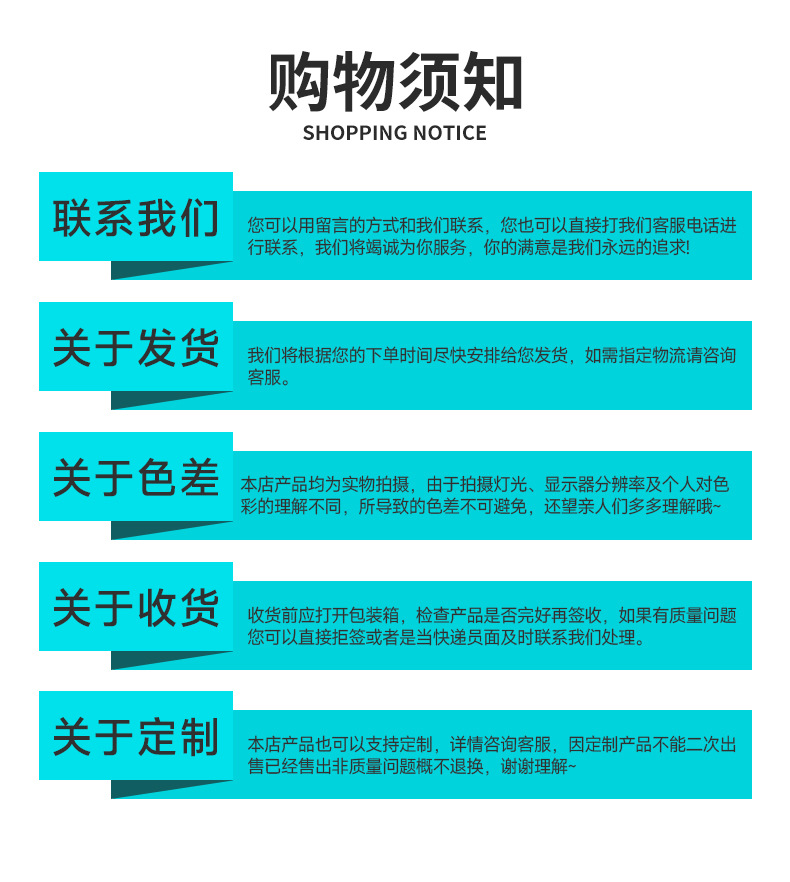 购物须知
SHOPPING NOTICE

联系我们

您可以用留言的方式和我们联系，您也可以直接打我们客服电话进行联系，我们将竭诚为你服务，你的满意是我们永远的追求!

关于发货

我们将根据您的下单时间尽快安排给您发货，如需指定物流请咨询客服。

关于色差

本店产品均为实物拍摄，由于拍摄灯光、显示器分辨率及个人对色彩的理解不同，所导致的色差不可避免，还望亲人们多多理解哦~

关于收货

收货前应打开包装箱，检查产品是否完好再签收，如果有质量问题您可以直接拒签或者是当快递员面及时联系我们处理。

关于定制

本店产品也可以支持定制，详情咨询客服，因定制产品不能二次出售已经售出非质量问题概不退换，谢谢理解~